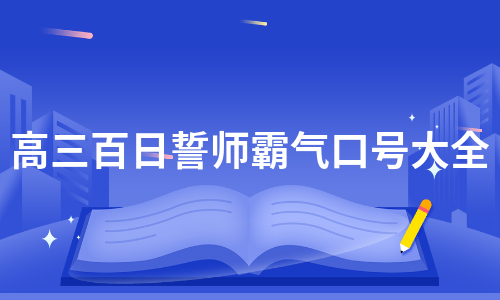 高三百日誓师霸气口号大全